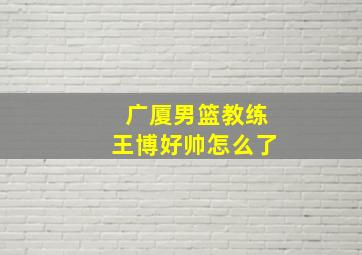 广厦男篮教练
王博好帅怎么了